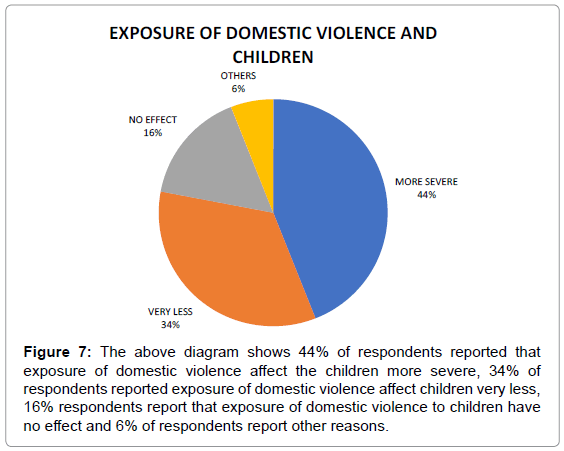 EXPOSURE OF DOMESTIC VIOLENCE AND CHILDREN

OTHERS
6%

NO EFFECT
16%

MORE SEVERE
44%

VERY LESS
34%

Figure 7: The above diagram shows 44% of respondents reported that exposure of domestic violence affect the children more severe, 34% of respondents reported exposure of domestic violence affect children very less, 16% respondents report that exposure of domestic violence to children have no effect and 6% of respondents report other reasons.